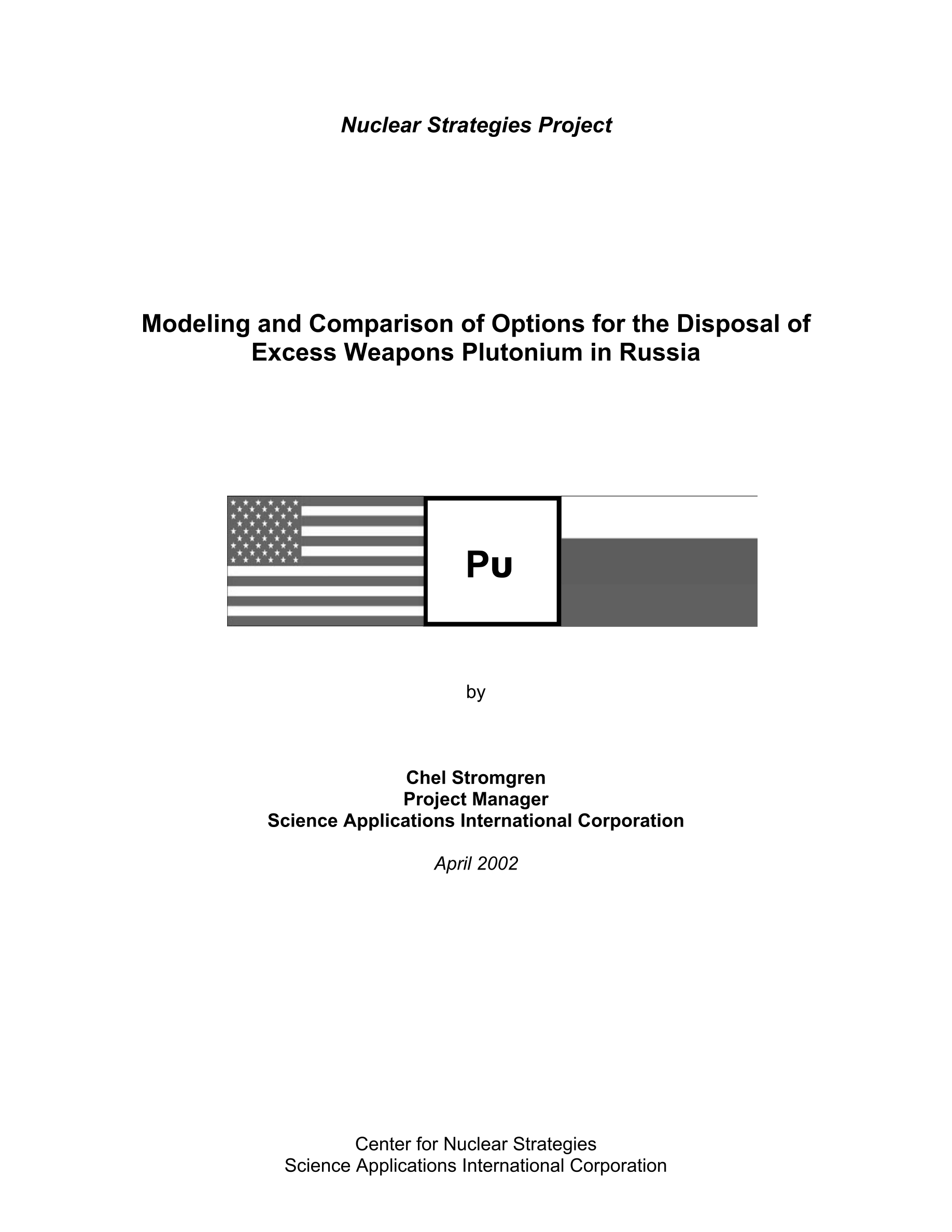 Nuclear Strategies Project

Modeling and Comparison of Options for the Disposal of Excess Weapons Plutonium in Russia

Pu

by

Chel Stromgren
Project Manager
Science Applications International Corporation

April 2002

Center for Nuclear Strategies
Science Applications International Corporation